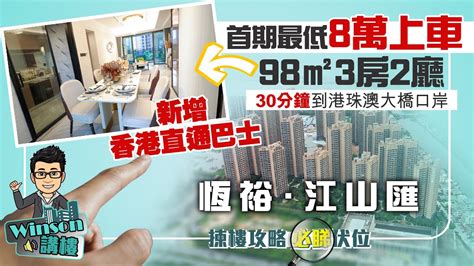 首期最低8萬上車
98㎡3房2廳
30分鐘到港珠澳大橋口岸

新增
香港直通巴士

恆裕·江山匯

揀樓攻略必睇伏位

Winson
講樓